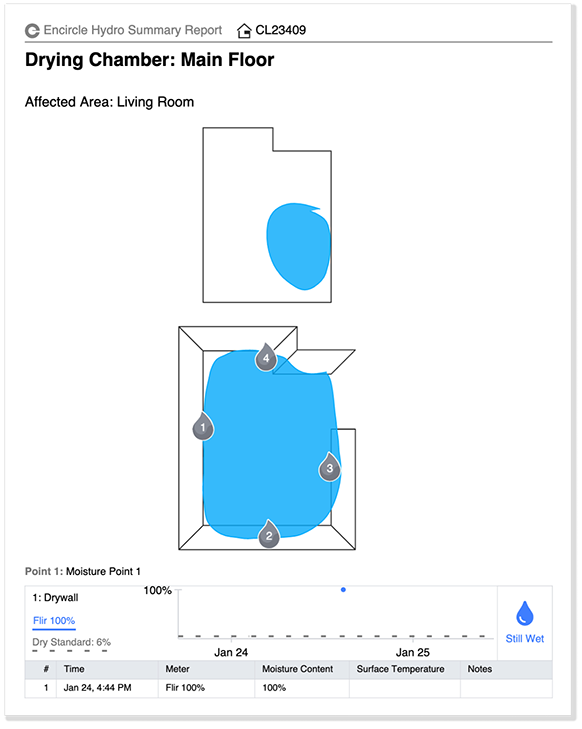 Encircle Hydro Summary Report CL23409

Drying Chamber: Main Floor

Affected Area: Living Room

4
1
3
2

Point 1: Moisture Point 1

1: Drywall

Flir 100%

Dry Standard: 6%

100%

Jan 24

Jan 25

Still Wet

| # | Time | Meter | Moisture Content | Surface Temperature | Notes |
|---|---|---|---|---|---|
| 1 | Jan 24, 4:44 PM | Flir 100% | 100% | | |